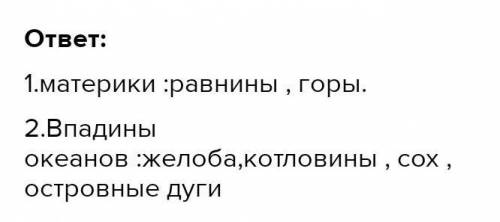 Ответ:

1.материки :равнины , горы.

2.Впадины океанов :желоба,котловины , сох , островные дуги